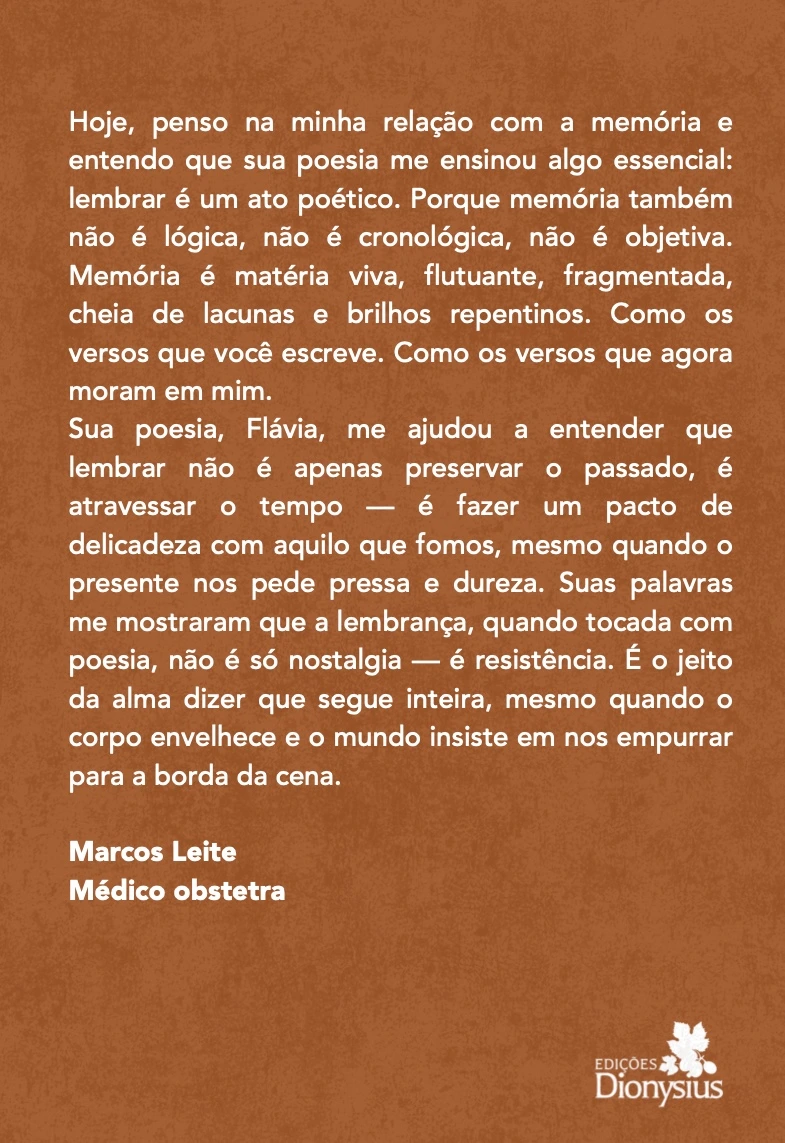 Hoje, penso na minha relação com a memória e entendo que sua poesia me ensinou algo essencial: lembrar é um ato poético. Porque memória também não é lógica, não é cronológica, não é objetiva. Memória é matéria viva, flutuante, fragmentada, cheia de lacunas e brilhos repentinos. Como os versos que você escreve. Como os versos que agora moram em mim.

Sua poesia, Flávia, me ajudou a entender que lembrar não é apenas preservar o passado, é atravessar o tempo — é fazer um pacto de delicadeza com aquilo que fomos, mesmo quando o presente nos pede pressa e dureza. Suas palavras me mostraram que a lembrança, quando tocada com poesia, não é só nostalgia — é resistência. É o jeito da alma dizer que segue inteira, mesmo quando o corpo envelhece e o mundo insiste em nos empurrar para a borda da cena.

Marcos Leite
Médico obstetra

EDIÇÕES
Dionysius